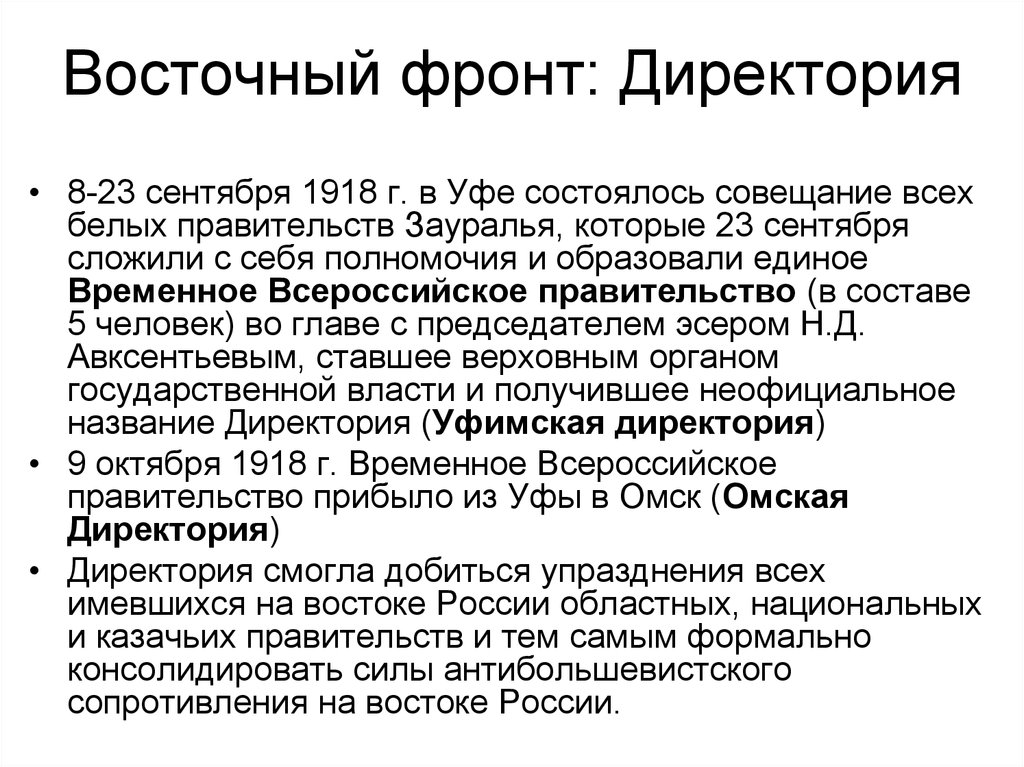 Восточный фронт: Директория

• 8-23 сентября 1918 г. в Уфе состоялось совещание всех белых правительств Зауралья, которые 23 сентября сложили с себя полномочия и образовали единое Временное Всероссийское правительство (в составе 5 человек) во главе с председателем эсером Н.Д. Авксентьевым, ставшее верховным органом государственной власти и получившее неофициальное название Директория (Уфимская директория)
• 9 октября 1918 г. Временное Всероссийское правительство прибыло из Уфы в Омск (Омская Директория)
• Директория смогла добиться упразднения всех имевшихся на востоке России областных, национальных и казачьих правительств и тем самым формально консолидировать силы антибольшевистского сопротивления на востоке России.